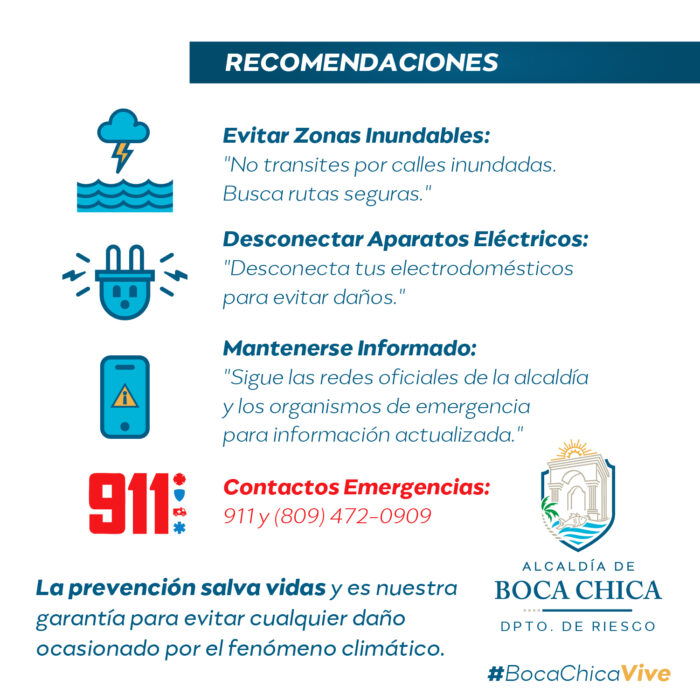 RECOMENDACIONES

Evitar Zonas Inundables:
"No transites por calles inundadas. Busca rutas seguras."

Desconectar Aparatos Eléctricos:
"Desconecta tus electrodomésticos para evitar daños."

Mantenerse Informado:
"Sigue las redes oficiales de la alcaldía y los organismos de emergencia para información actualizada."

911

Contactos Emergencias:
911 y (809) 472-0909

La prevención salva vidas y es nuestra garantía para evitar cualquier daño ocasionado por el fenómeno climático.

ALCALDÍA DE
BOCA CHICA
DPTO. DE RIESGO

#BocaChicaVive